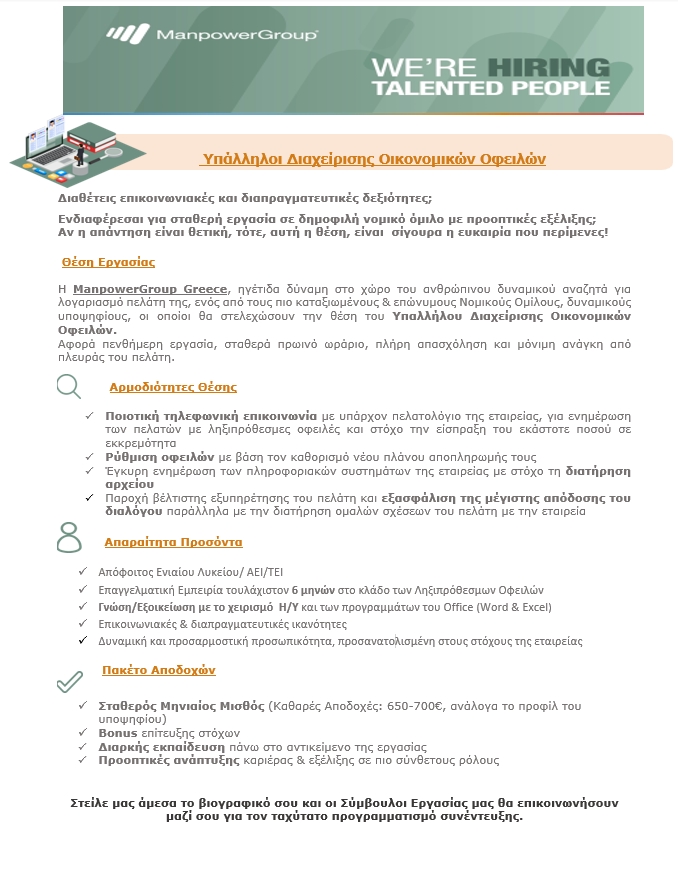 ManpowerGroup

WE'RE HIRING
TALENTED PEOPLE

Υπάλληλοι Διαχείρισης Οικονομικών Οφειλών

Διαθέτεις επικοινωνιακές και διαπραγματευτικές δεξιότητες;

Ενδιαφέρεσαι για σταθερή εργασία σε δημοφιλή νομικό όμιλο με προοπτικές εξέλιξης;
Αν η απάντηση είναι θετική, τότε, αυτή η θέση, είναι σίγουρα η ευκαιρία που περίμενες!

Θέση Εργασίας

Η ManpowerGroup Greece, ηγέτιδα δύναμη στο χώρο του ανθρώπινου δυναμικού αναζητά για λογαριασμό πελάτη της, ενός από τους πιο καταξιωμένους & επώνυμους Νομικούς Ομίλους, δυναμικούς υποψηφίους, οι οποίοι θα στελεχώσουν την θέση του Υπαλλήλου Διαχείρισης Οικονομικών Οφειλών.
Αφορά πενθήμερη εργασία, σταθερά πρωινό ωράριο, πλήρη απασχόληση και μόνιμη ανάγκη από πλευράς του πελάτη.

Αρμοδιότητες Θέσης

✓ Ποιοτική τηλεφωνική επικοινωνία με υπάρχον πελατολόγιο της εταιρείας, για ενημέρωση των πελατών με ληξιπρόθεσμες οφειλές και στόχο την είσπραξη του εκάστοτε ποσού σε εκκρεμότητα
✓ Ρύθμιση οφειλών με βάση τον καθορισμό νέου πλάνου αποπληρωμής τους
✓ Έγκυρη ενημέρωση των πληροφοριακών συστημάτων της εταιρείας με στόχο τη διατήρηση αρχείου
✓ Παροχή βέλτιστης εξυπηρέτησης του πελάτη και εξασφάλιση της μέγιστης απόδοσης του διαλόγου παράλληλα με την διατήρηση ομαλών σχέσεων του πελάτη με την εταιρεία

Απαραίτητα Προσόντα

✓ Απόφοιτος Ενιαίου Λυκείου/ ΑΕΙ/ΤΕΙ
✓ Επαγγελματική Εμπειρία τουλάχιστον 6 μηνών στο κλάδο των Ληξιπρόθεσμων Οφειλών
✓ Γνώση/Εξοικείωση με το χειρισμό Η/Υ και των προγραμμάτων του Office (Word & Excel)
✓ Επικοινωνιακές & διαπραγματευτικές ικανότητες
✓ Δυναμική και προσαρμοστική προσωπικότητα, προσανατολισμένη στους στόχους της εταιρείας

Πακέτο Αποδοχών

✓ Σταθερός Μηνιαίος Μισθός (Καθαρές Αποδοχές: 650-700€, ανάλογα το προφίλ του υποψηφίου)
✓ Bonus επίτευξης στόχων
✓ Διαρκής εκπαίδευση πάνω στο αντικείμενο της εργασίας
✓ Προοπτικές ανάπτυξης καριέρας & εξέλιξης σε πιο σύνθετους ρόλους

Στείλε μας άμεσα το βιογραφικό σου και οι Σύμβουλοι Εργασίας μας θα επικοινωνήσουν μαζί σου για τον ταχύτατο προγραμματισμό συνέντευξης.